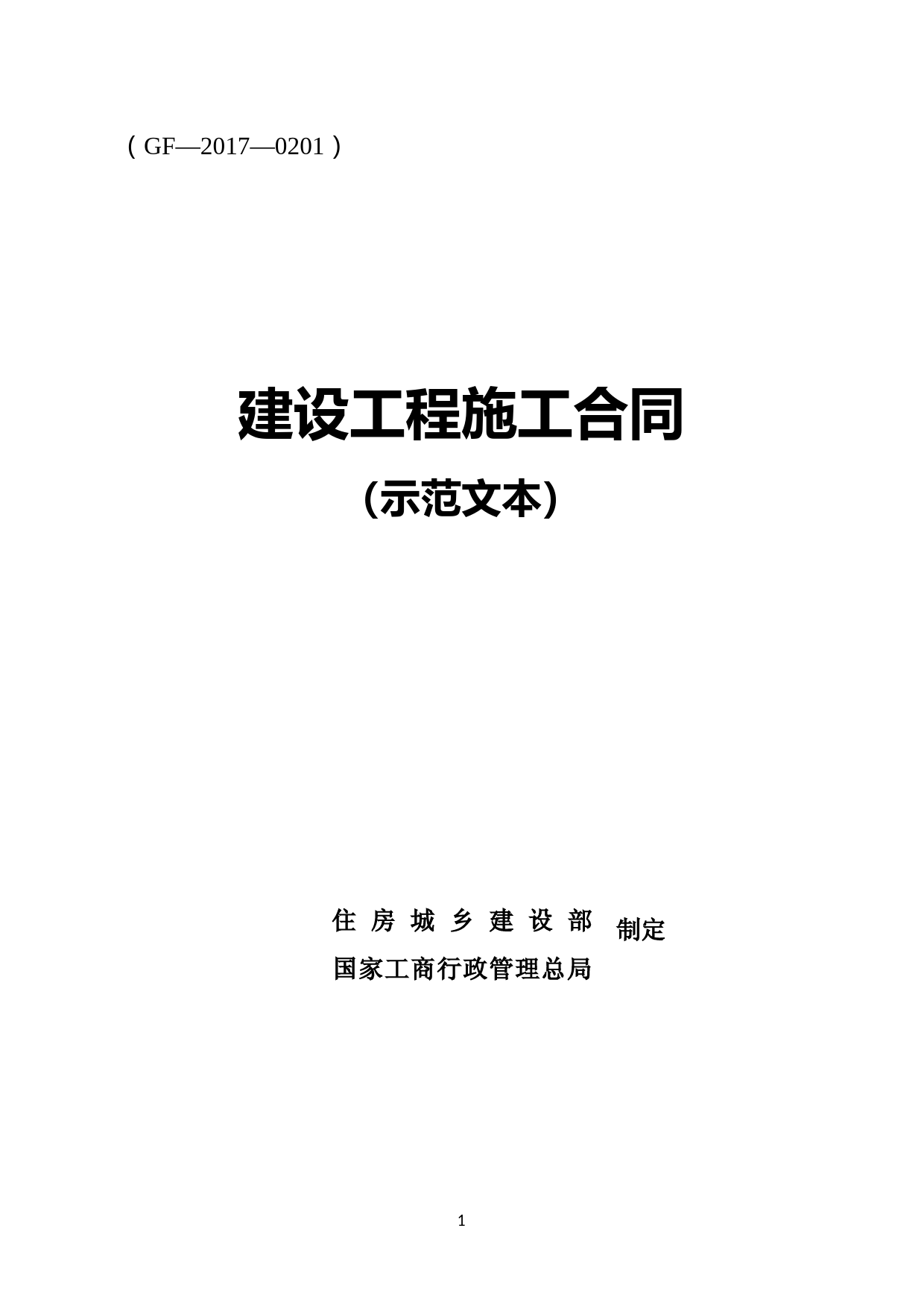 （GF—2017—0201）

建设工程施工合同

（示范文本）

住 房 城 乡 建 设 部 制定
国家工商行政管理总局

1